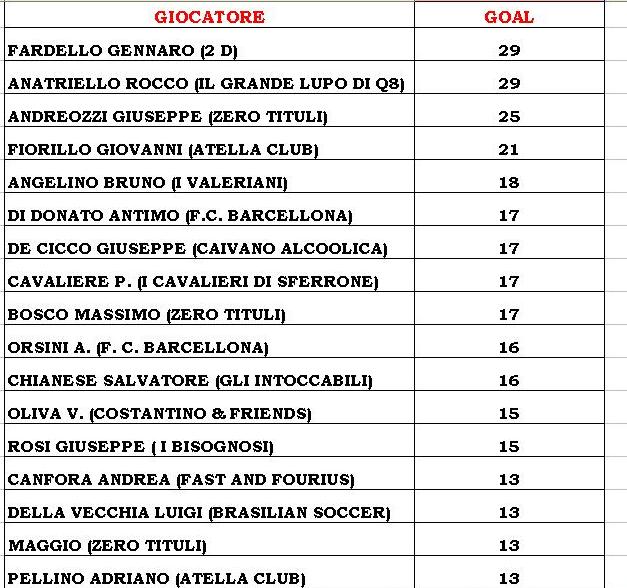 | GIOCATORE | GOAL |
|---|---|
| FARDELLO GENNARO (2 D) | 29 |
| ANATRIELLO ROCCO (IL GRANDE LUPO DI Q8) | 29 |
| ANDREOZZI GIUSEPPE (ZERO TITULI) | 25 |
| FIORILLO GIOVANNI (ATELLA CLUB) | 21 |
| ANGELINO BRUNO (I VALERIANI) | 18 |
| DI DONATO ANTIMO (F.C. BARCELLONA) | 17 |
| DE CICCO GIUSEPPE (CAIVANO ALCOOLICA) | 17 |
| CAVALIERE P. (I CAVALIERI DI SFERRONE) | 17 |
| BOSCO MASSIMO (ZERO TITULI) | 17 |
| ORSINI A. (F. C. BARCELLONA) | 16 |
| CHIANESE SALVATORE (GLI INTOCCABILI) | 16 |
| OLIVA V. (COSTANTINO & FRIENDS) | 15 |
| ROSI GIUSEPPE ( I BISOGNOSI) | 15 |
| CANFORA ANDREA (FAST AND FOURIUS) | 13 |
| DELLA VECCHIA LUIGI (BRASILIAN SOCCER) | 13 |
| MAGGIO (ZERO TITULI) | 13 |
| PELLINO ADRIANO (ATELLA CLUB) | 13 |